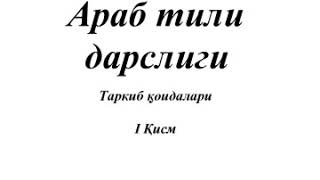 Араб тили дарслиги

Таркиб қоидалари

I Қисм